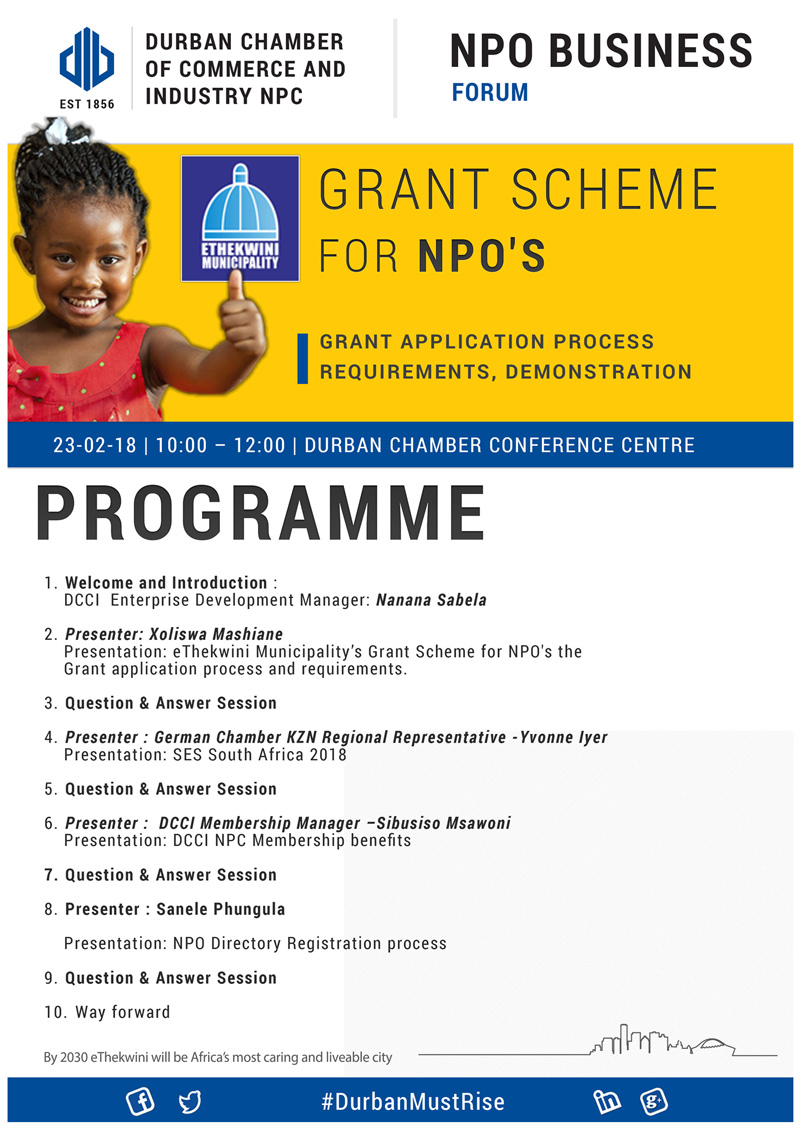 EST 1856

DURBAN CHAMBER OF COMMERCE AND INDUSTRY NPC

NPO BUSINESS FORUM

ETHEKWINI MUNICIPALITY

GRANT SCHEME FOR NPO'S

GRANT APPLICATION PROCESS REQUIREMENTS, DEMONSTRATION

23-02-18 | 10:00 – 12:00 | DURBAN CHAMBER CONFERENCE CENTRE

PROGRAMME

1. Welcome and Introduction :
DCCI Enterprise Development Manager: Nanana Sabela

2. Presenter: Xoliswa Mashiane
Presentation: eThekwini Municipality's Grant Scheme for NPO's the Grant application process and requirements.

3. Question & Answer Session

4. Presenter : German Chamber KZN Regional Representative -Yvonne Iyer
Presentation: SES South Africa 2018

5. Question & Answer Session

6. Presenter : DCCI Membership Manager –Sibusiso Msawoni
Presentation: DCCI NPC Membership benefits

7. Question & Answer Session

8. Presenter : Sanele Phungula

Presentation: NPO Directory Registration process

9. Question & Answer Session

10. Way forward

By 2030 eThekwini will be Africa's most caring and liveable city

#DurbanMustRise